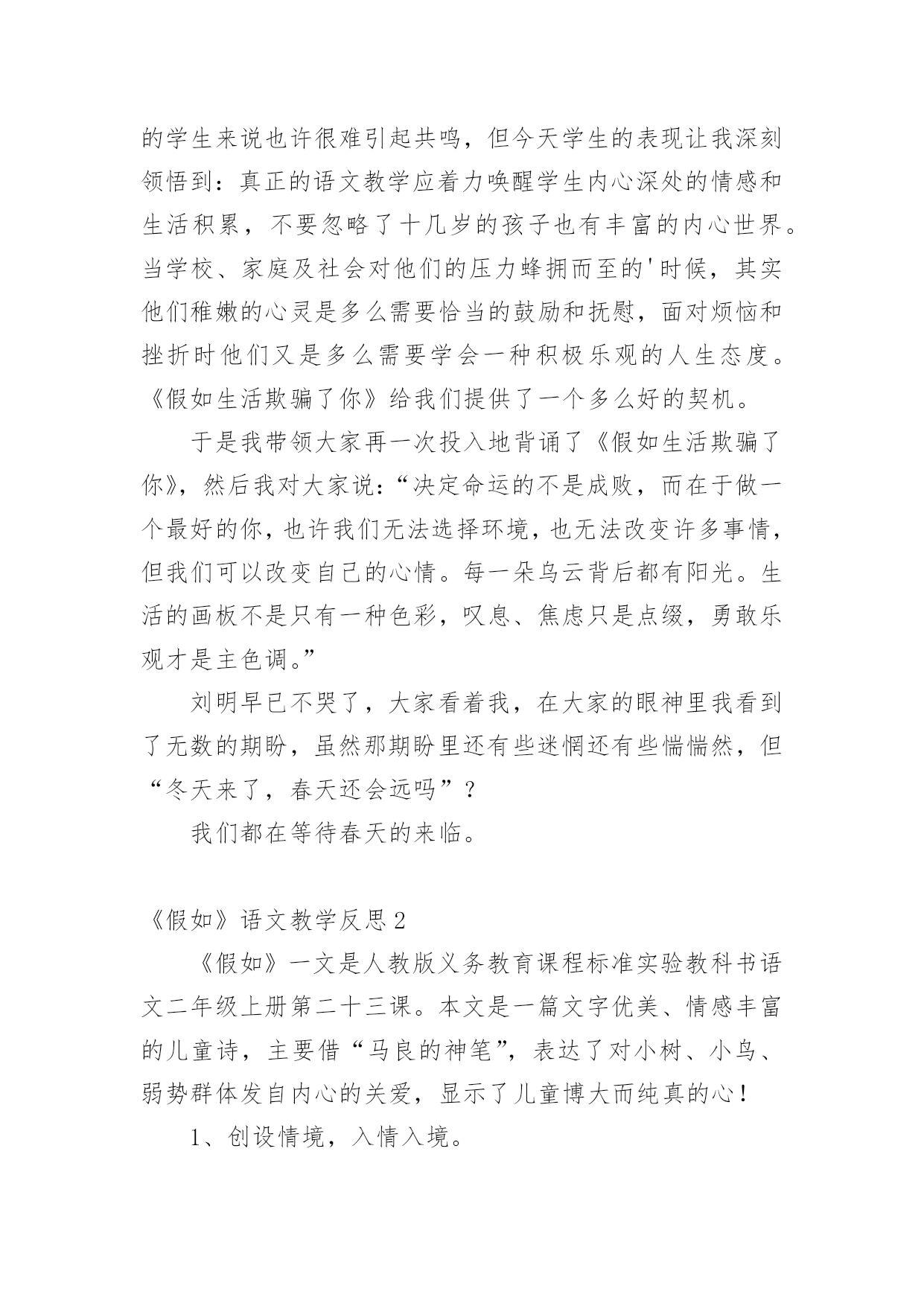 的学生来说也许很难引起共鸣，但今天学生的表现让我深刻领悟到：真正的语文教学应着力唤醒学生内心深处的情感和生活积累，不要忽略了十几岁的孩子也有丰富的内心世界。当学校、家庭及社会对他们的压力蜂拥而至的'时候，其实他们稚嫩的心灵是多么需要恰当的鼓励和抚慰，面对烦恼和挫折时他们又是多么需要学会一种积极乐观的人生态度。《假如生活欺骗了你》给我们提供了一个多么好的契机。

于是我带领大家再一次投入地背诵了《假如生活欺骗了你》，然后我对大家说：“决定命运的不是成败，而在于做一个最好的你，也许我们无法选择环境，也无法改变许多事情，但我们可以改变自己的心情。每一朵乌云背后都有阳光。生活的画板不是只有一种色彩，叹息、焦虑只是点缀，勇敢乐观才是主色调。”

刘明早已不哭了，大家看着我，在大家的眼神里我看到了无数的期盼，虽然那期盼里还有些迷惘还有些惴惴然，但“冬天来了，春天还会远吗”？

我们都在等待春天的来临。

《假如》语文教学反思 2

《假如》一文是人教版义务教育课程标准实验教科书语文二年级上册第二十三课。本文是一篇文字优美、情感丰富的儿童诗，主要借“马良的神笔”，表达了对小树、小鸟、弱势群体发自内心的关爱，显示了儿童博大而纯真的心！

1、创设情境，入情入境。